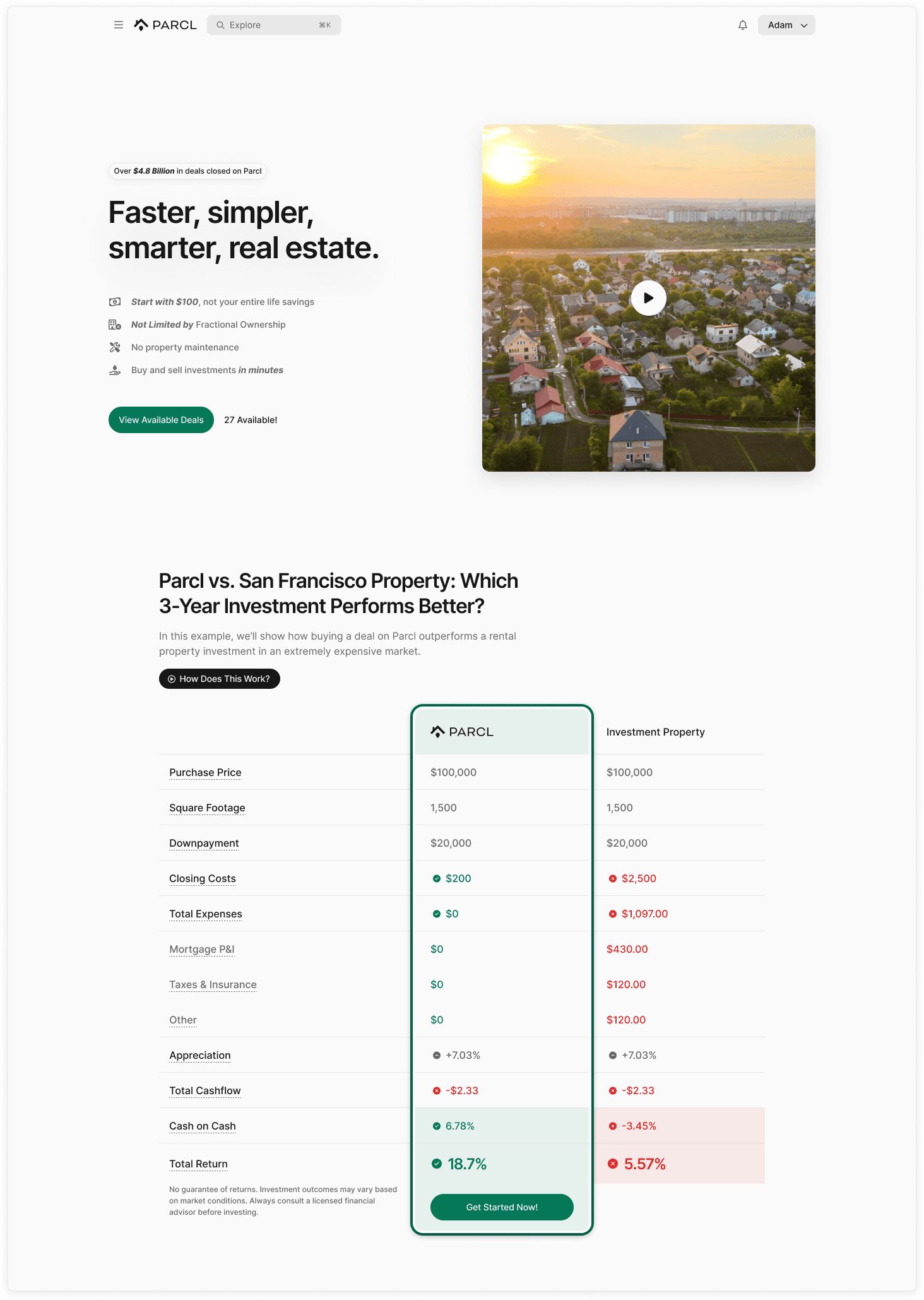 PARCL Explore ⌘K

Adam

Over $4.8 Billion in deals closed on Parcl

Faster, simpler, smarter, real estate.

Start with $100, not your entire life savings

Not Limited by Fractional Ownership

No property maintenance

Buy and sell investments in minutes

View Available Deals 27 Available!

Parcl vs. San Francisco Property: Which 3-Year Investment Performs Better?

In this example, we'll show how buying a deal on Parcl outperforms a rental property investment in an extremely expensive market.

How Does This Work?

| | PARCL | Investment Property |
|---|---|---|
| Purchase Price | $100,000 | $100,000 |
| Square Footage | 1,500 | 1,500 |
| Downpayment | $20,000 | $20,000 |
| Closing Costs | $200 | $2,500 |
| Total Expenses | $0 | $1,097.00 |
| Mortgage P&I | $0 | $430.00 |
| Taxes & Insurance | $0 | $120.00 |
| Other | $0 | $120.00 |
| Appreciation | +7.03% | +7.03% |
| Total Cashflow | -$2.33 | -$2.33 |
| Cash on Cash | 6.78% | -3.45% |
| Total Return | 18.7% | 5.57% |

No guarantee of returns. Investment outcomes may vary based on market conditions. Always consult a licensed financial advisor before investing.

Get Started Now!